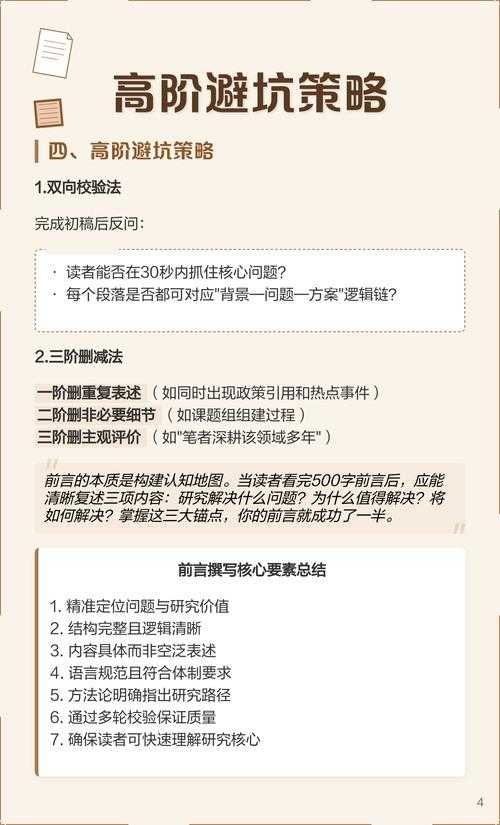 高阶避坑策略

四、高阶避坑策略

1.双向校验法

完成初稿后反问：

· 读者能否在30秒内抓住核心问题？
· 每个段落是否都可对应"背景—问题—方案"逻辑链？

2.三阶删减法

一阶删重复表述（如同时出现政策引用和热点事件）
二阶删非必要细节（如课题组组建过程）
三阶删主观评价（如"笔者深耕该领域多年"）

前言的本质是构建认知地图。当读者看完500字前言后，应能清晰复述三项内容：研究解决什么问题？为什么值得解决？将如何解决？掌握这三大锚点，你的前言就成功了一半。

前言撰写核心要素总结

1. 精准定位问题与研究价值
2. 结构完整且逻辑清晰
3. 内容具体而非空泛表述
4. 语言规范且符合体制要求
5. 方法论明确指出研究路径
6. 通过多轮校验保证质量
7. 确保读者可快速理解研究核心

4